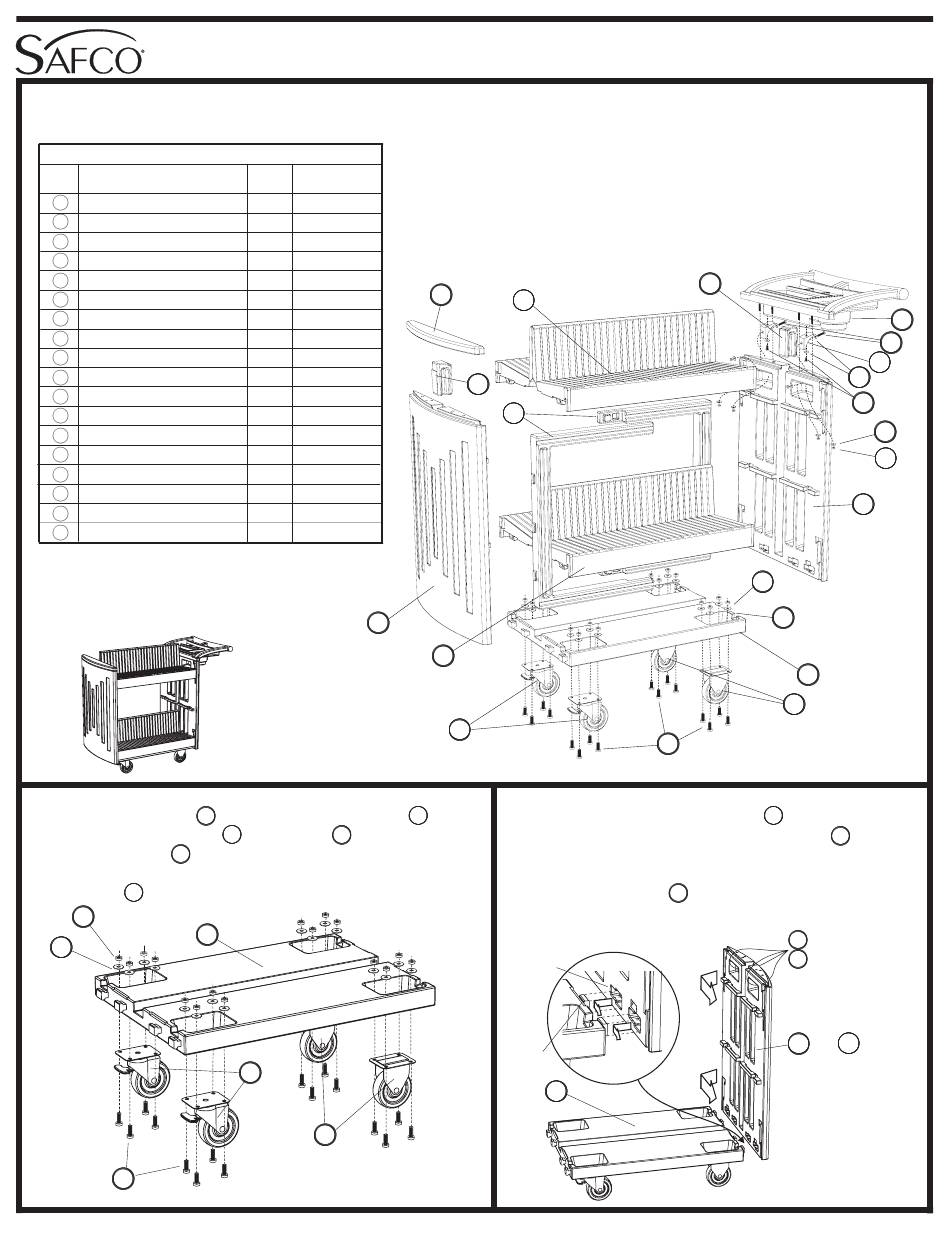 SAFCO®